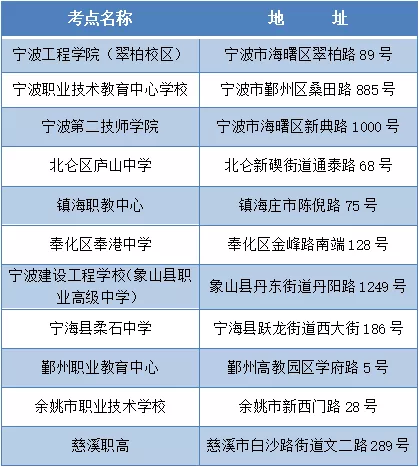 | 考点名称 | 地　　址 |
|---|---|
| 宁波工程学院（翠柏校区） | 宁波市海曙区翠柏路89号 |
| 宁波职业技术教育中心学校 | 宁波市鄞州区桑田路885号 |
| 宁波第二技师学院 | 宁波市海曙区新典路1000号 |
| 北仑区庐山中学 | 北仑新碶街道通泰路68号 |
| 镇海职教中心 | 镇海庄市陈倪路75号 |
| 奉化区奉港中学 | 奉化区金峰路南端128号 |
| 宁波建设工程学校(象山县职业高级中学) | 象山县丹东街道丹阳路1249号 |
| 宁海县柔石中学 | 宁海县跃龙街道西大街186号 |
| 鄞州职业教育中心 | 鄞州高教园区学府路5号 |
| 余姚市职业技术学校 | 余姚市新西门路28号 |
| 慈溪职高 | 慈溪市白沙路街道文二路289号 |